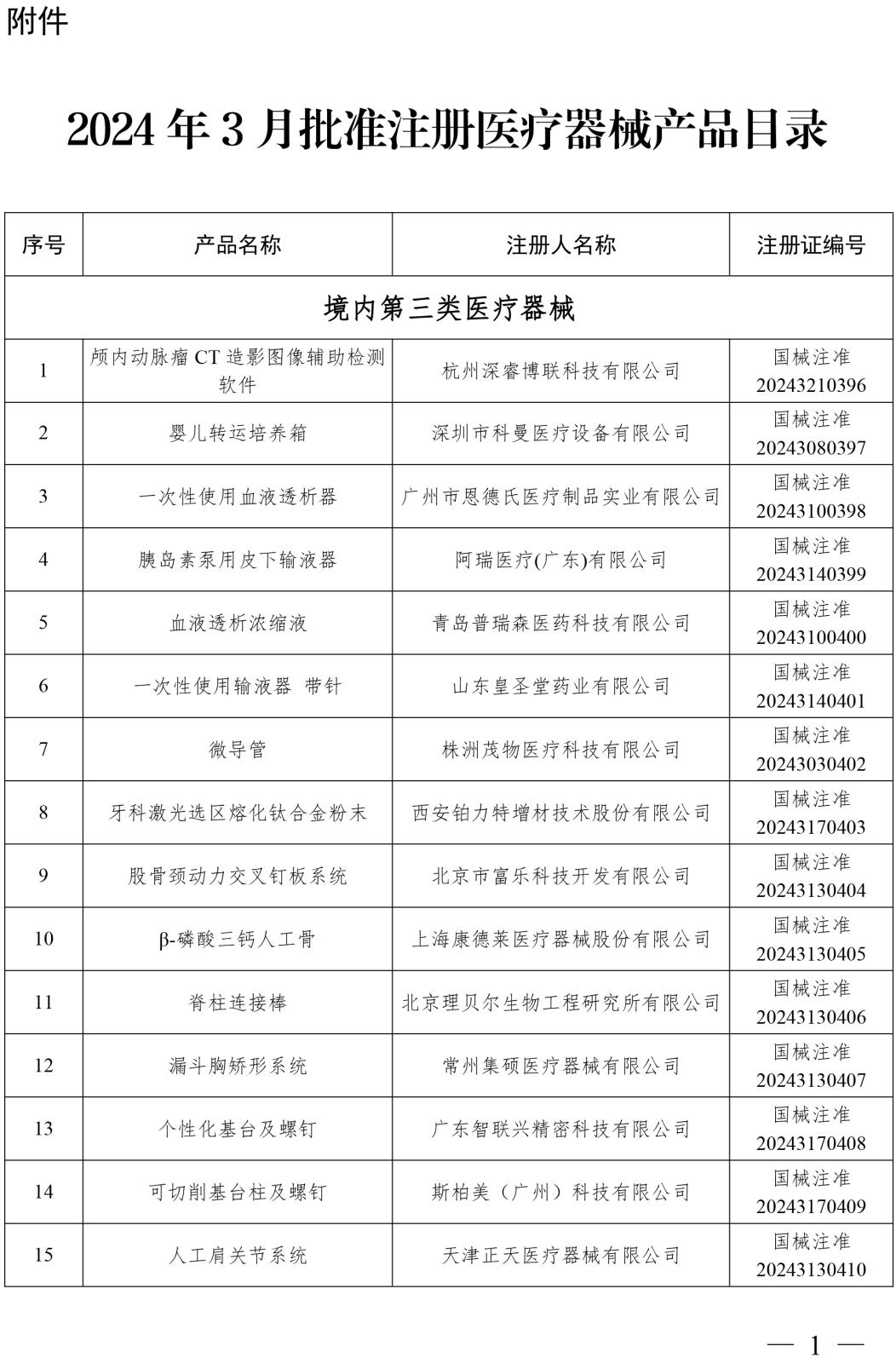 附件

2024 年 3 月批准注册医疗器械产品目录

| 序号 | 产品名称 | 注册人名称 | 注册证编号 |
|---|---|---|---|
| 境内第三类医疗器械 | | | |
| 1 | 颅内动脉瘤 CT 造影图像辅助检测软件 | 杭州深睿博联科技有限公司 | 国械注准 20243210396 |
| 2 | 婴儿转运培养箱 | 深圳市科曼医疗设备有限公司 | 国械注准 20243080397 |
| 3 | 一次性使用血液透析器 | 广州市恩德氏医疗制品实业有限公司 | 国械注准 20243100398 |
| 4 | 胰岛素泵用皮下输液器 | 阿瑞医疗(广东)有限公司 | 国械注准 20243140399 |
| 5 | 血液透析浓缩液 | 青岛普瑞森医药科技有限公司 | 国械注准 20243100400 |
| 6 | 一次性使用输液器 带针 | 山东皇圣堂药业有限公司 | 国械注准 20243140401 |
| 7 | 微导管 | 株洲茂物医疗科技有限公司 | 国械注准 20243030402 |
| 8 | 牙科激光选区熔化钛合金粉末 | 西安铂力特增材技术股份有限公司 | 国械注准 20243170403 |
| 9 | 股骨颈动力交叉钉板系统 | 北京市富乐科技开发有限公司 | 国械注准 20243130404 |
| 10 | β-磷酸三钙人工骨 | 上海康德莱医疗器械股份有限公司 | 国械注准 20243130405 |
| 11 | 脊柱连接棒 | 北京理贝尔生物工程研究所有限公司 | 国械注准 20243130406 |
| 12 | 漏斗胸矫形系统 | 常州集硕医疗器械有限公司 | 国械注准 20243130407 |
| 13 | 个性化基台及螺钉 | 广东智联兴精密科技有限公司 | 国械注准 20243170408 |
| 14 | 可切削基台柱及螺钉 | 斯柏美（广州）科技有限公司 | 国械注准 20243170409 |
| 15 | 人工肩关节系统 | 天津正天医疗器械有限公司 | 国械注准 20243130410 |

— 1 —